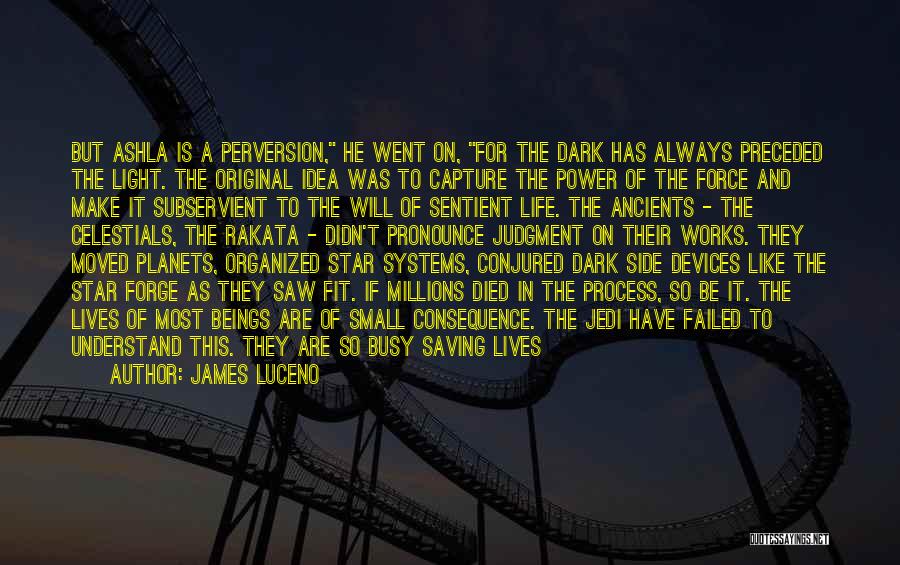 BUT ASHLA IS A PERVERSION," HE WENT ON, "FOR THE DARK HAS ALWAYS PRECEDED THE LIGHT. THE ORIGINAL IDEA WAS TO CAPTURE THE POWER OF THE FORCE AND MAKE IT SUBSERVIENT TO THE WILL OF SENTIENT LIFE. THE ANCIENTS - THE CELESTIALS, THE RAKATA - DIDN'T PRONOUNCE JUDGMENT ON THEIR WORKS. THEY MOVED PLANETS, ORGANIZED STAR SYSTEMS, CONJURED DARK SIDE DEVICES LIKE THE STAR FORGE AS THEY SAW FIT. IF MILLIONS DIED IN THE PROCESS, SO BE IT. THE LIVES OF MOST BEINGS ARE OF SMALL CONSEQUENCE. THE JEDI HAVE FAILED TO UNDERSTAND THIS. THEY ARE SO BUSY SAVING LIVES

AUTHOR: JAMES LUCENO

QUOTESSAYINGS.NET